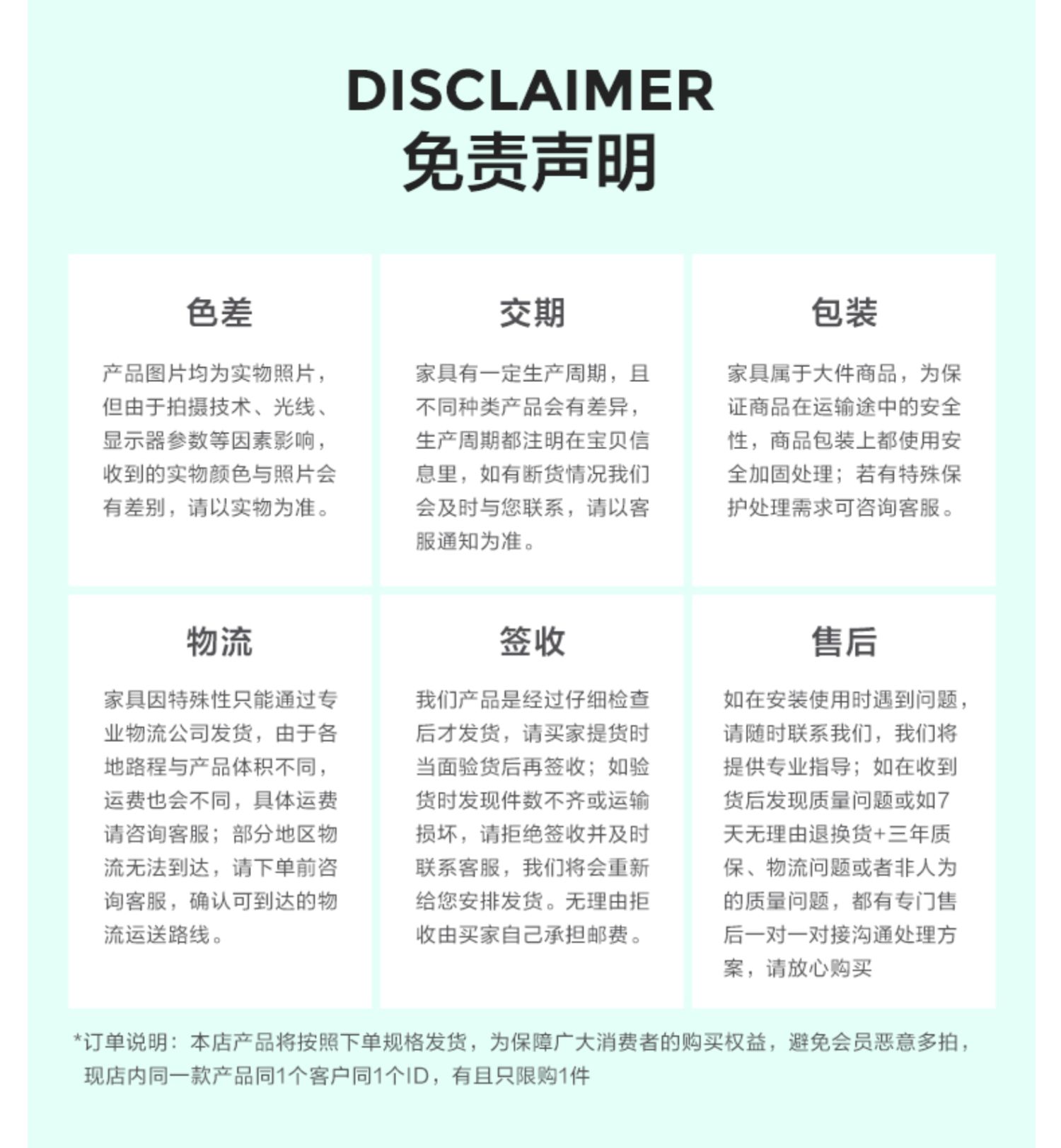 DISCLAIMER
免责声明

色差

产品图片均为实物照片，但由于拍摄技术、光线、显示器参数等因素影响，收到的实物颜色与照片会有差别，请以实物为准。

交期

家具有一定生产周期，且不同种类产品会有差异，生产周期都注明在宝贝信息里，如有断货情况我们会及时与您联系，请以客服通知为准。

包装

家具属于大件商品，为保证商品在运输途中的安全性，商品包装上都使用安全加固处理；若有特殊保护处理需求可咨询客服。

物流

家具因特殊性只能通过专业物流公司发货，由于各地路程与产品体积不同，运费也会不同，具体运费请咨询客服；部分地区物流无法到达，请下单前咨询客服，确认可到达的物流运送路线。

签收

我们产品是经过仔细检查后才发货，请买家提货时当面验货后再签收；如验货时发现件数不齐或运输损坏，请拒绝签收并及时联系客服，我们将会重新给您安排发货。无理由拒收由买家自己承担邮费。

售后

如在安装使用时遇到问题，请随时联系我们，我们将提供专业指导；如在收到货后发现质量问题或如7天无理由退换货+三年质保、物流问题或者非人为的质量问题，都有专门售后一对一对接沟通处理方案，请放心购买

*订单说明：本店产品将按照下单规格发货，为保障广大消费者的购买权益，避免会员恶意多拍，现店内同一款产品同1个客户同1个ID，有且只限购1件